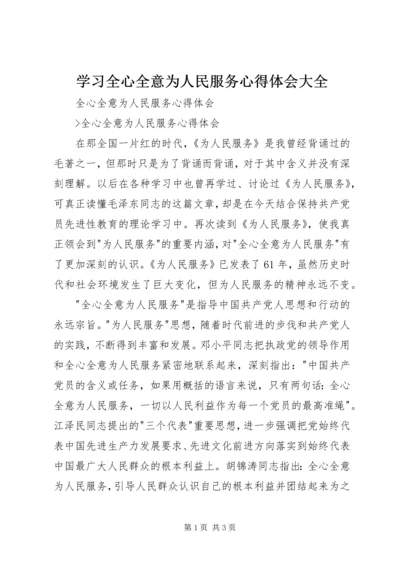 学习全心全意为人民服务心得体会大全

全心全意为人民服务心得体会

>全心全意为人民服务心得体会

在那全国一片红的时代，《为人民服务》是我曾经背诵过的毛著之一，但那时只是为了背诵而背诵，对于其中含义并没有深刻理解。以后在各种学习中也曾再学过、讨论过《为人民服务》，可真正读懂毛泽东同志的这篇文章，却是在今天结合保持共产党员先进性教育的理论学习中。再次读到《为人民服务》，使我真正领会到"为人民服务"的重要内涵，对"全心全意为人民服务"有了更加深刻的认识。《为人民服务》已发表了61年，虽然历史时代和社会环境发生了巨大变化，但为人民服务的精神永远不变。

"全心全意为人民服务"是指导中国共产党人思想和行动的永远宗旨。"为人民服务"思想，随着时代前进的步伐和共产党人的实践，不断得到丰富和发展。邓小平同志把执政党的领导作用和全心全意为人民服务紧密地联系起来，深刻指出："中国共产党员的含义或任务，如果用概括的语言来说，只有两句话：全心全意为人民服务，一切以人民利益作为每一个党员的最高准绳"。江泽民同志提出的"三个代表"重要思想，进一步强调把党始终代表中国先进生产力发展要求、先进文化前进方向落实到始终代表中国最广大人民群众的根本利益上。胡锦涛同志指出：全心全意为人民服务，引导人民群众认识自己的根本利益并团结起来为之

第1页 共3页